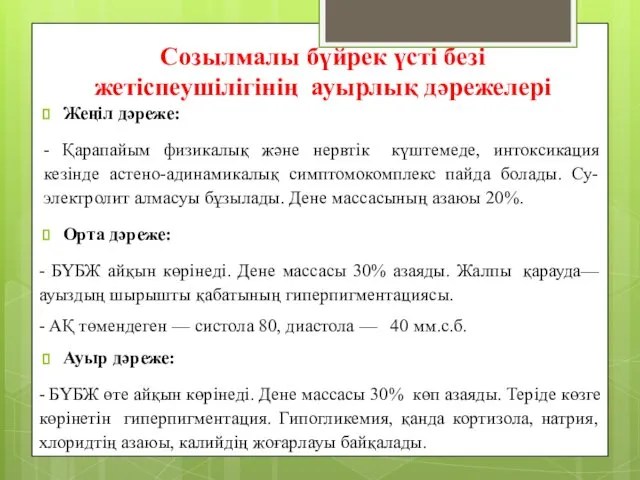 Созылмалы бүйрек үсті безі жетіспеушілігінің ауырлық дәрежелері

Жеңіл дәреже:

- Қарапайым физикалық және нервтік күштемеде, интоксикация кезінде астено-адинамикалық симптомокомплекс пайда болады. Су-электролит алмасуы бұзылады. Дене массасының азаюы 20%.

Орта дәреже:

- БҮБЖ айқын көрінеді. Дене массасы 30% азаяды. Жалпы қарауда— ауыздың шырышты қабатының гиперпигментациясы.

- АҚ төмендеген — систола 80, диастола — 40 мм.с.б.

Ауыр дәреже:

- БҮБЖ өте айқын көрінеді. Дене массасы 30% көп азаяды. Теріде көзге көрінетін гиперпигментация. Гипогликемия, қанда кортизола, натрия, хлоридтің азаюы, калийдің жоғарлауы байқалады.